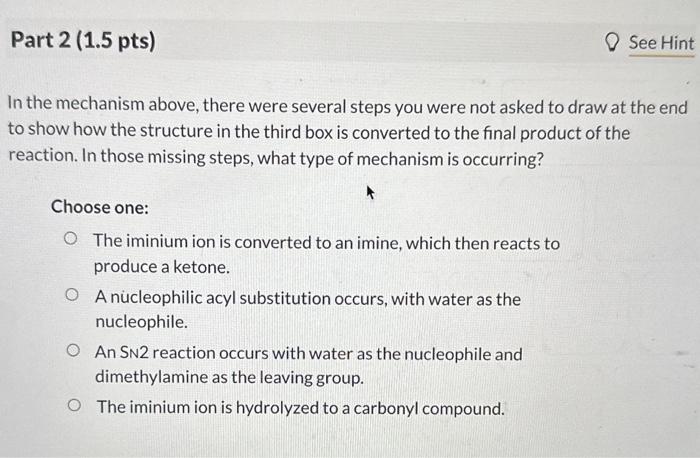 Part 2 (1.5 pts)

See Hint

In the mechanism above, there were several steps you were not asked to draw at the end to show how the structure in the third box is converted to the final product of the reaction. In those missing steps, what type of mechanism is occurring?

Choose one:

The iminium ion is converted to an imine, which then reacts to produce a ketone.

A nucleophilic acyl substitution occurs, with water as the nucleophile.

An SN2 reaction occurs with water as the nucleophile and dimethylamine as the leaving group.

The iminium ion is hydrolyzed to a carbonyl compound.